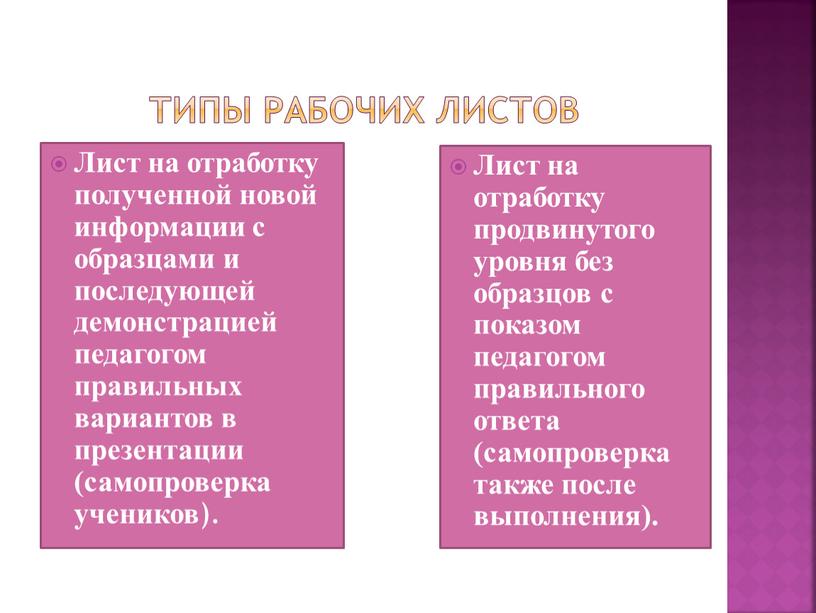 ТИПЫ РАБОЧИХ ЛИСТОВ

Лист на отработку полученной новой информации с образцами и последующей демонстрацией педагогом правильных вариантов в презентации (самопроверка учеников).

Лист на отработку продвинутого уровня без образцов с показом педагогом правильного ответа (самопроверка также после выполнения).